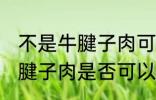 不是牛腱子肉可
腱子肉是否可以